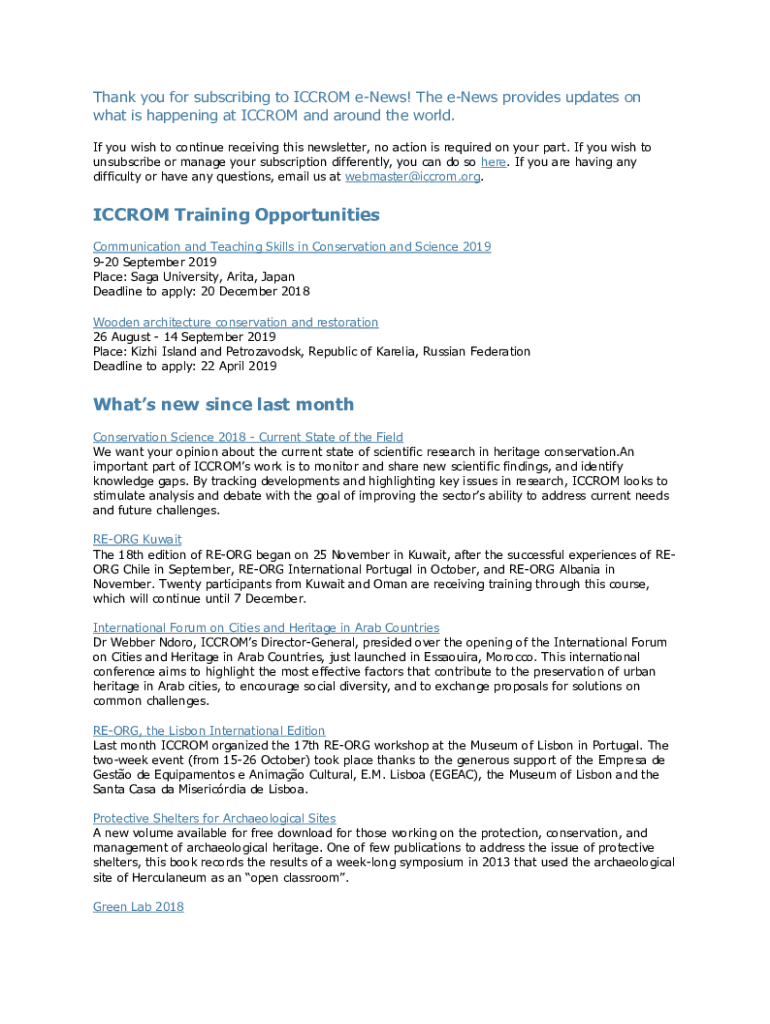 Thank you for subscribing to ICCROM e-News! The e-News provides updates on what is happening at ICCROM and around the world.

If you wish to continue receiving this newsletter, no action is required on your part. If you wish to unsubscribe or manage your subscription differently, you can do so here. If you are having any difficulty or have any questions, email us at webmaster@iccrom.org.

ICCROM Training Opportunities

Communication and Teaching Skills in Conservation and Science 2019
9-20 September 2019
Place: Saga University, Arita, Japan
Deadline to apply: 20 December 2018

Wooden architecture conservation and restoration
26 August - 14 September 2019
Place: Kizhi Island and Petrozavodsk, Republic of Karelia, Russian Federation
Deadline to apply: 22 April 2019

What's new since last month

Conservation Science 2018 - Current State of the Field
We want your opinion about the current state of scientific research in heritage conservation.An important part of ICCROM's work is to monitor and share new scientific findings, and identify knowledge gaps. By tracking developments and highlighting key issues in research, ICCROM looks to stimulate analysis and debate with the goal of improving the sector's ability to address current needs and future challenges.

RE-ORG Kuwait
The 18th edition of RE-ORG began on 25 November in Kuwait, after the successful experiences of RE-ORG Chile in September, RE-ORG International Portugal in October, and RE-ORG Albania in November. Twenty participants from Kuwait and Oman are receiving training through this course, which will continue until 7 December.

International Forum on Cities and Heritage in Arab Countries
Dr Webber Ndoro, ICCROM's Director-General, presided over the opening of the International Forum on Cities and Heritage in Arab Countries, just launched in Essaouira, Morocco. This international conference aims to highlight the most effective factors that contribute to the preservation of urban heritage in Arab cities, to encourage social diversity, and to exchange proposals for solutions on common challenges.

RE-ORG, the Lisbon International Edition
Last month ICCROM organized the 17th RE-ORG workshop at the Museum of Lisbon in Portugal. The two-week event (from 15-26 October) took place thanks to the generous support of the Empresa de Gestão de Equipamentos e Animação Cultural, E.M. Lisboa (EGEAC), the Museum of Lisbon and the Santa Casa da Misericórdia de Lisboa.

Protective Shelters for Archaeological Sites
A new volume available for free download for those working on the protection, conservation, and management of archaeological heritage. One of few publications to address the issue of protective shelters, this book records the results of a week-long symposium in 2013 that used the archaeological site of Herculaneum as an "open classroom".

Green Lab 2018